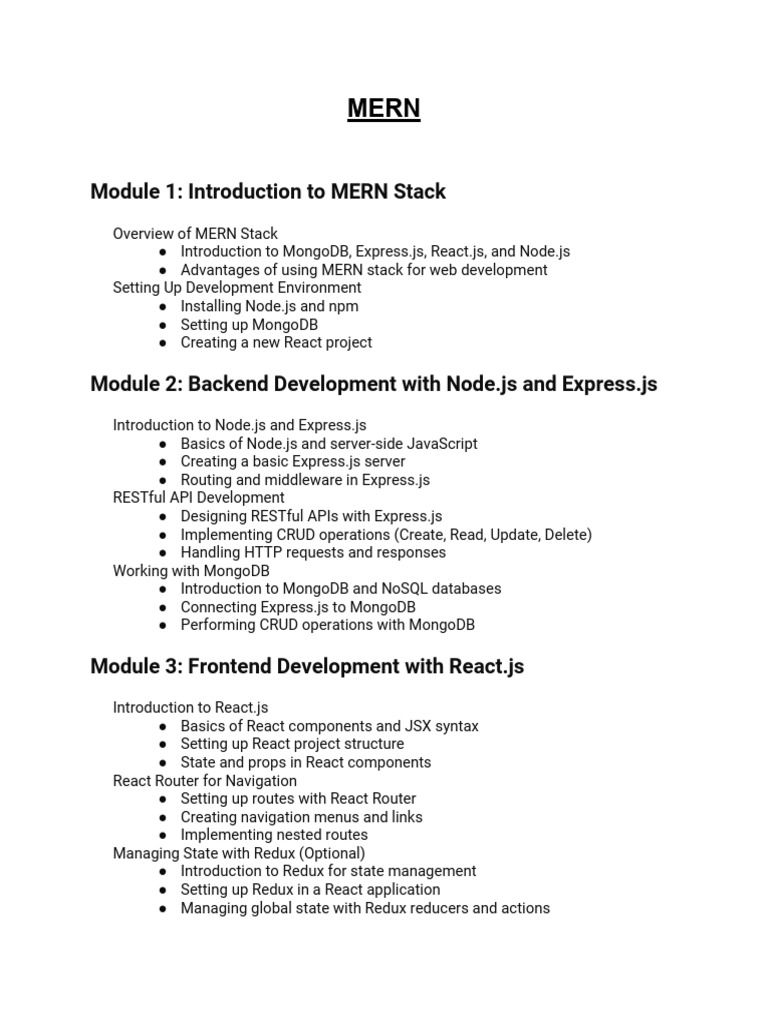 MERN

Module 1: Introduction to MERN Stack

Overview of MERN Stack
• Introduction to MongoDB, Express.js, React.js, and Node.js
• Advantages of using MERN stack for web development
Setting Up Development Environment
• Installing Node.js and npm
• Setting up MongoDB
• Creating a new React project

Module 2: Backend Development with Node.js and Express.js

Introduction to Node.js and Express.js
• Basics of Node.js and server-side JavaScript
• Creating a basic Express.js server
• Routing and middleware in Express.js
RESTful API Development
• Designing RESTful APIs with Express.js
• Implementing CRUD operations (Create, Read, Update, Delete)
• Handling HTTP requests and responses
Working with MongoDB
• Introduction to MongoDB and NoSQL databases
• Connecting Express.js to MongoDB
• Performing CRUD operations with MongoDB

Module 3: Frontend Development with React.js

Introduction to React.js
• Basics of React components and JSX syntax
• Setting up React project structure
• State and props in React components
React Router for Navigation
• Setting up routes with React Router
• Creating navigation menus and links
• Implementing nested routes
Managing State with Redux (Optional)
• Introduction to Redux for state management
• Setting up Redux in a React application
• Managing global state with Redux reducers and actions